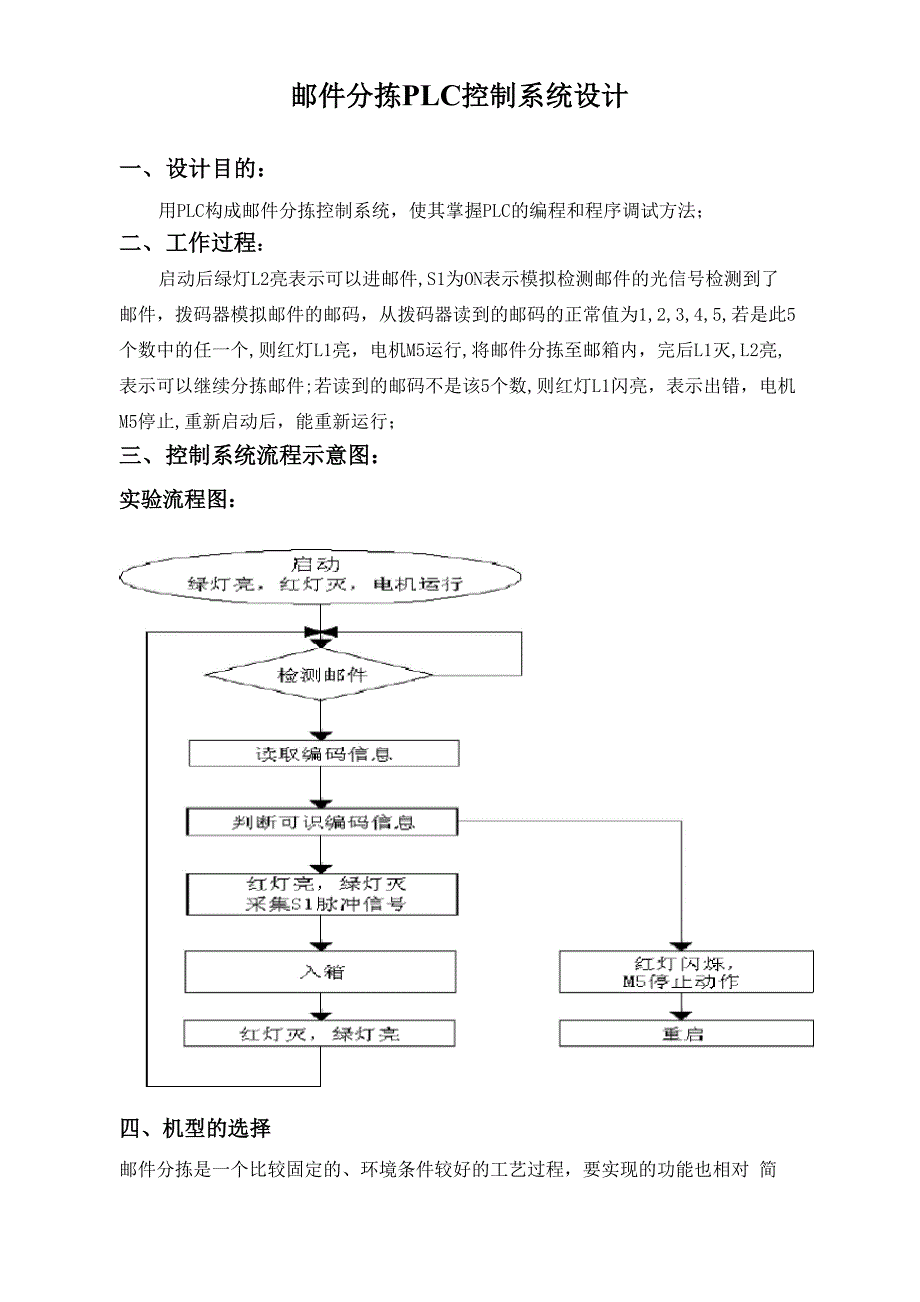 邮件分拣PLC控制系统设计

一、设计目的：

用PLC构成邮件分拣控制系统，使其掌握PLC的编程和程序调试方法；

二、工作过程：

启动后绿灯L2亮表示可以进邮件，S1为ON表示模拟检测邮件的光信号检测到了邮件，拨码器模拟邮件的邮码，从拨码器读到的邮码的正常值为1，2，3，4，5，若是此5个数中的任一个，则红灯L1亮，电机M5运行，将邮件分拣至邮箱内，完后L1灭，L2亮，表示可以继续分拣邮件；若读到的邮码不是该5个数，则红灯L1闪亮，表示出错，电机M5停止，重新启动后，能重新运行；

三、控制系统流程示意图：

实验流程图：

启动
绿灯亮，红灯灭，电机运行

检测邮件

读取编码信息

判断可识编码信息

红灯亮，绿灯灭
采集S1脉冲信号

入箱

红灯灭，绿灯亮

红灯闪烁，
M5停止动作

重启

四、机型的选择

邮件分拣是一个比较固定的、环境条件较好的工艺过程，要实现的功能也相对 简